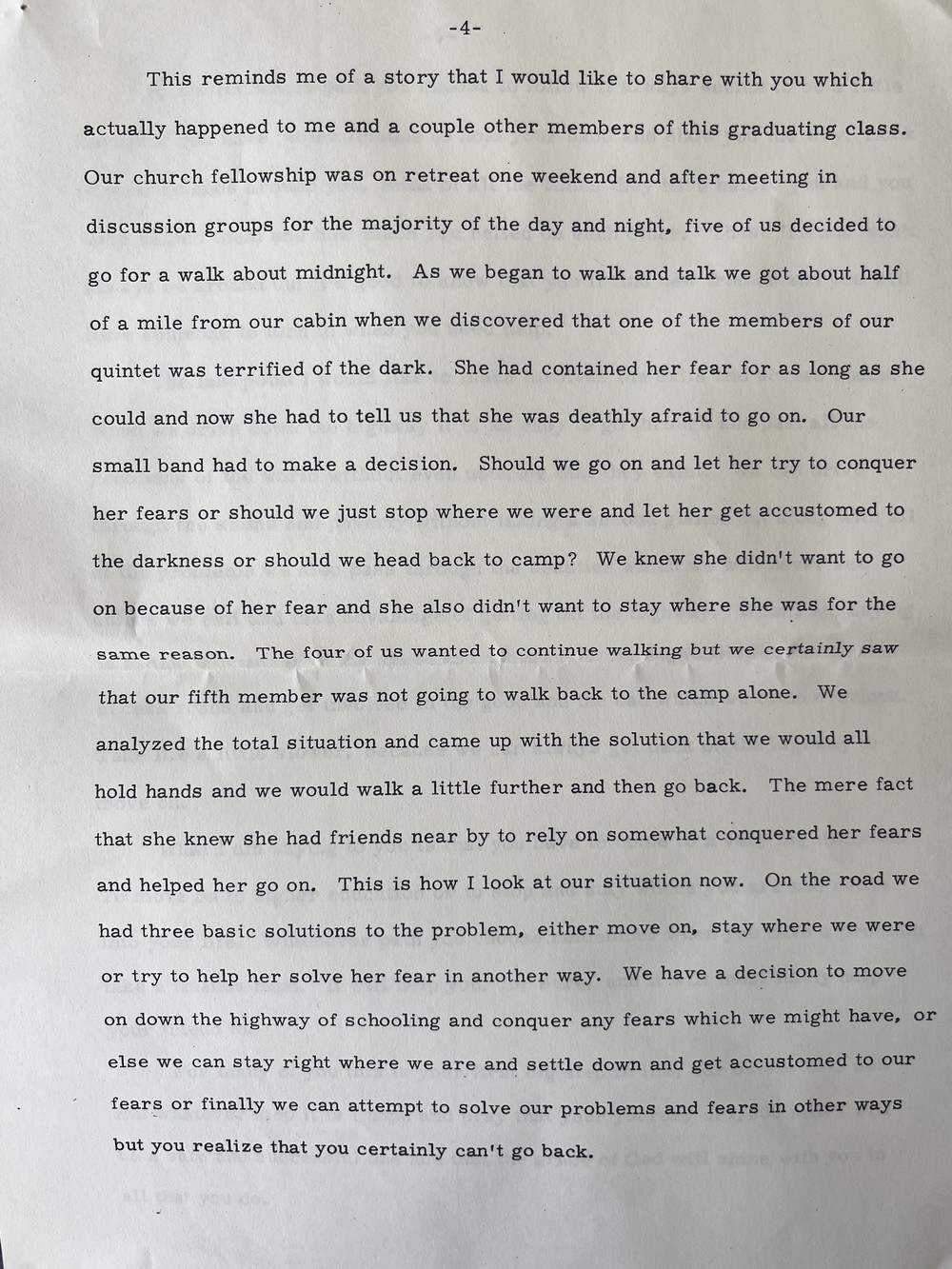 -4-

This reminds me of a story that I would like to share with you which actually happened to me and a couple other members of this graduating class. Our church fellowship was on retreat one weekend and after meeting in discussion groups for the majority of the day and night, five of us decided to go for a walk about midnight. As we began to walk and talk we got about half of a mile from our cabin when we discovered that one of the members of our quintet was terrified of the dark. She had contained her fear for as long as she could and now she had to tell us that she was deathly afraid to go on. Our small band had to make a decision. Should we go on and let her try to conquer her fears or should we just stop where we were and let her get accustomed to the darkness or should we head back to camp? We knew she didn't want to go on because of her fear and she also didn't want to stay where she was for the same reason. The four of us wanted to continue walking but we certainly saw that our fifth member was not going to walk back to the camp alone. We analyzed the total situation and came up with the solution that we would all hold hands and we would walk a little further and then go back. The mere fact that she knew she had friends near by to rely on somewhat conquered her fears and helped her go on. This is how I look at our situation now. On the road we had three basic solutions to the problem, either move on, stay where we were or try to help her solve her fear in another way. We have a decision to move on down the highway of schooling and conquer any fears which we might have, or else we can stay right where we are and settle down and get accustomed to our fears or finally we can attempt to solve our problems and fears in other ways but you realize that you certainly can't go back.